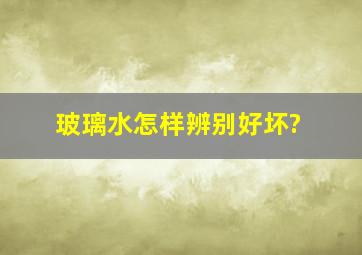 玻璃水怎样辨别好坏?